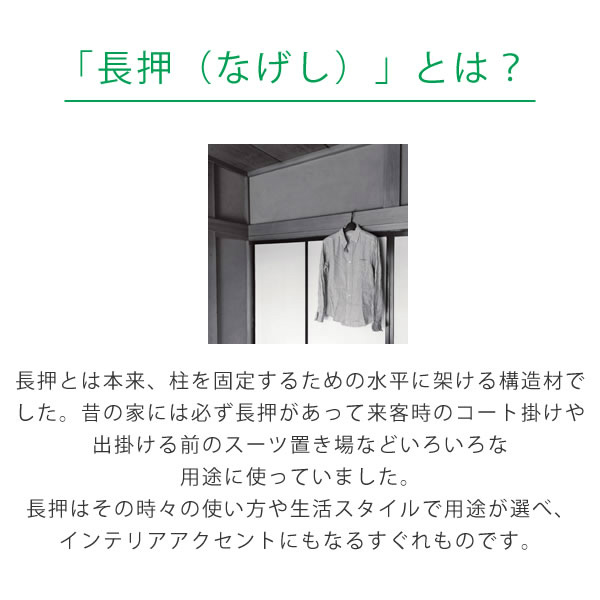 「長押（なげし）」とは？

長押とは本来、柱を固定するための水平に架ける構造材でした。昔の家には必ず長押があって来客時のコート掛けや出掛ける前のスーツ置き場などいろいろな用途に使っていました。
長押はその時々の使い方や生活スタイルで用途が選べ、インテリアアクセントにもなるすぐれものです。